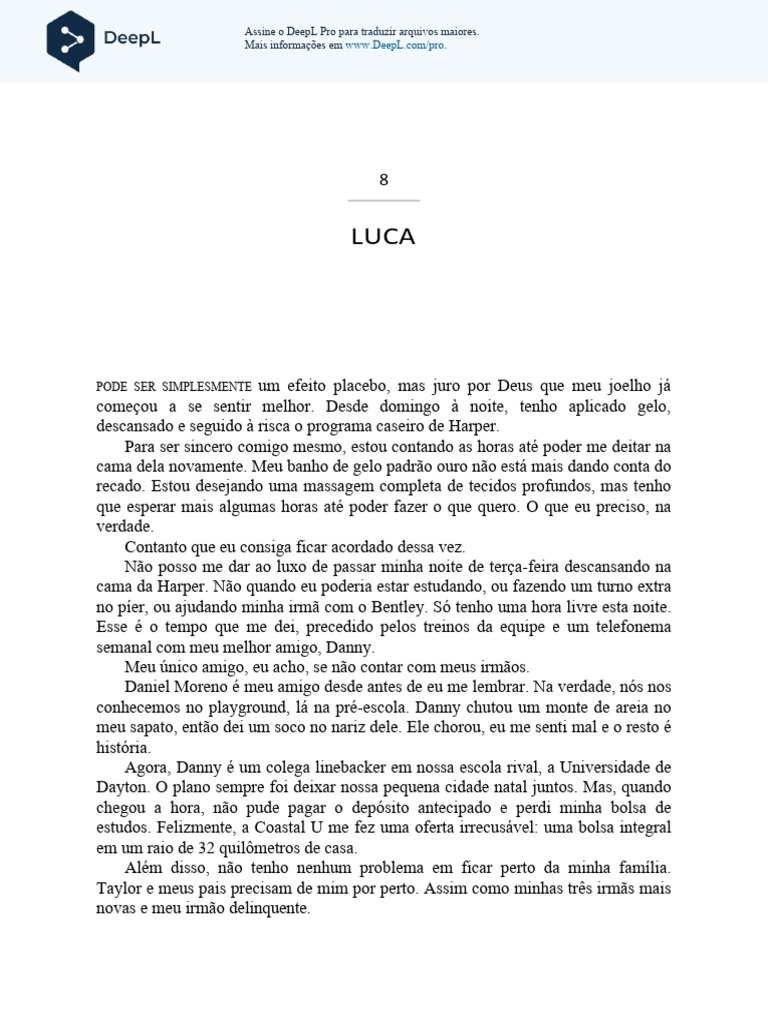 DeepL

Assine o DeepL Pro para traduzir arquivos maiores.
Mais informações em www.DeepL.com/pro.

8

LUCA

PODE SER SIMPLESMENTE um efeito placebo, mas juro por Deus que meu joelho já começou a se sentir melhor. Desde domingo à noite, tenho aplicado gelo, descansado e seguido à risca o programa caseiro de Harper.

Para ser sincero comigo mesmo, estou contando as horas até poder me deitar na cama dela novamente. Meu banho de gelo padrão ouro não está mais dando conta do recado. Estou desejando uma massagem completa de tecidos profundos, mas tenho que esperar mais algumas horas até poder fazer o que quero. O que eu preciso, na verdade.

Contanto que eu consiga ficar acordado dessa vez.

Não posso me dar ao luxo de passar minha noite de terça-feira descansando na cama da Harper. Não quando eu poderia estar estudando, ou fazendo um turno extra no píer, ou ajudando minha irmã com o Bentley. Só tenho uma hora livre esta noite. Esse é o tempo que me dei, precedido pelos treinos da equipe e um telefonema semanal com meu melhor amigo, Danny.

Meu único amigo, eu acho, se não contar com meus irmãos.

Daniel Moreno é meu amigo desde antes de eu me lembrar. Na verdade, nós nos conhecemos no playground, lá na pré-escola. Danny chutou um monte de areia no meu sapato, então dei um soco no nariz dele. Ele chorou, eu me senti mal e o resto é história.

Agora, Danny é um colega linebacker em nossa escola rival, a Universidade de Dayton. O plano sempre foi deixar nossa pequena cidade natal juntos. Mas, quando chegou a hora, não pude pagar o depósito antecipado e perdi minha bolsa de estudos. Felizmente, a Coastal U me fez uma oferta irrecusável: uma bolsa integral em um raio de 32 quilômetros de casa.

Além disso, não tenho nenhum problema em ficar perto da minha família. Taylor e meus pais precisam de mim por perto. Assim como minhas três irmãs mais novas e meu irmão delinquente.